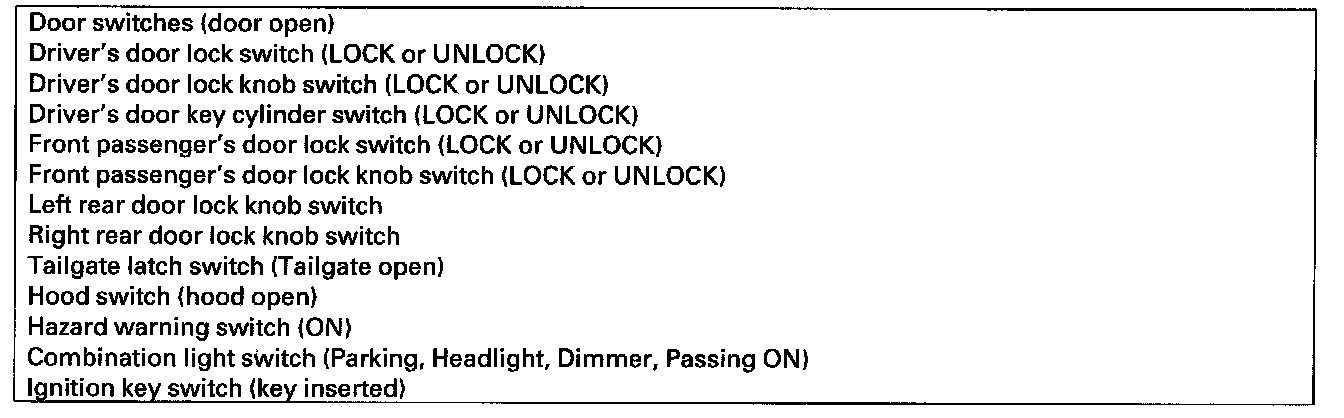 Door switches (door open)
Driver's door lock switch (LOCK or UNLOCK)
Driver's door lock knob switch (LOCK or UNLOCK)
Driver's door key cylinder switch (LOCK or UNLOCK)
Front passenger's door lock switch (LOCK or UNLOCK)
Front passenger's door lock knob switch (LOCK or UNLOCK)
Left rear door lock knob switch
Right rear door lock knob switch
Tailgate latch switch (Tailgate open)
Hood switch (hood open)
Hazard warning switch (ON)
Combination light switch (Parking, Headlight, Dimmer, Passing ON)
Ignition key switch (key inserted)